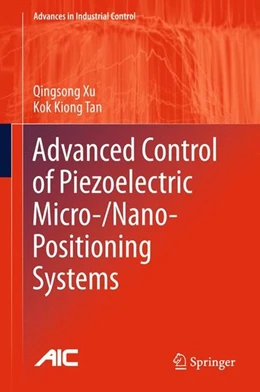 Advances in Industrial Control

Qingsong Xu
Kok Kiong Tan

Advanced Control of Piezoelectric Micro-/Nano-Positioning Systems

AIC

Springer